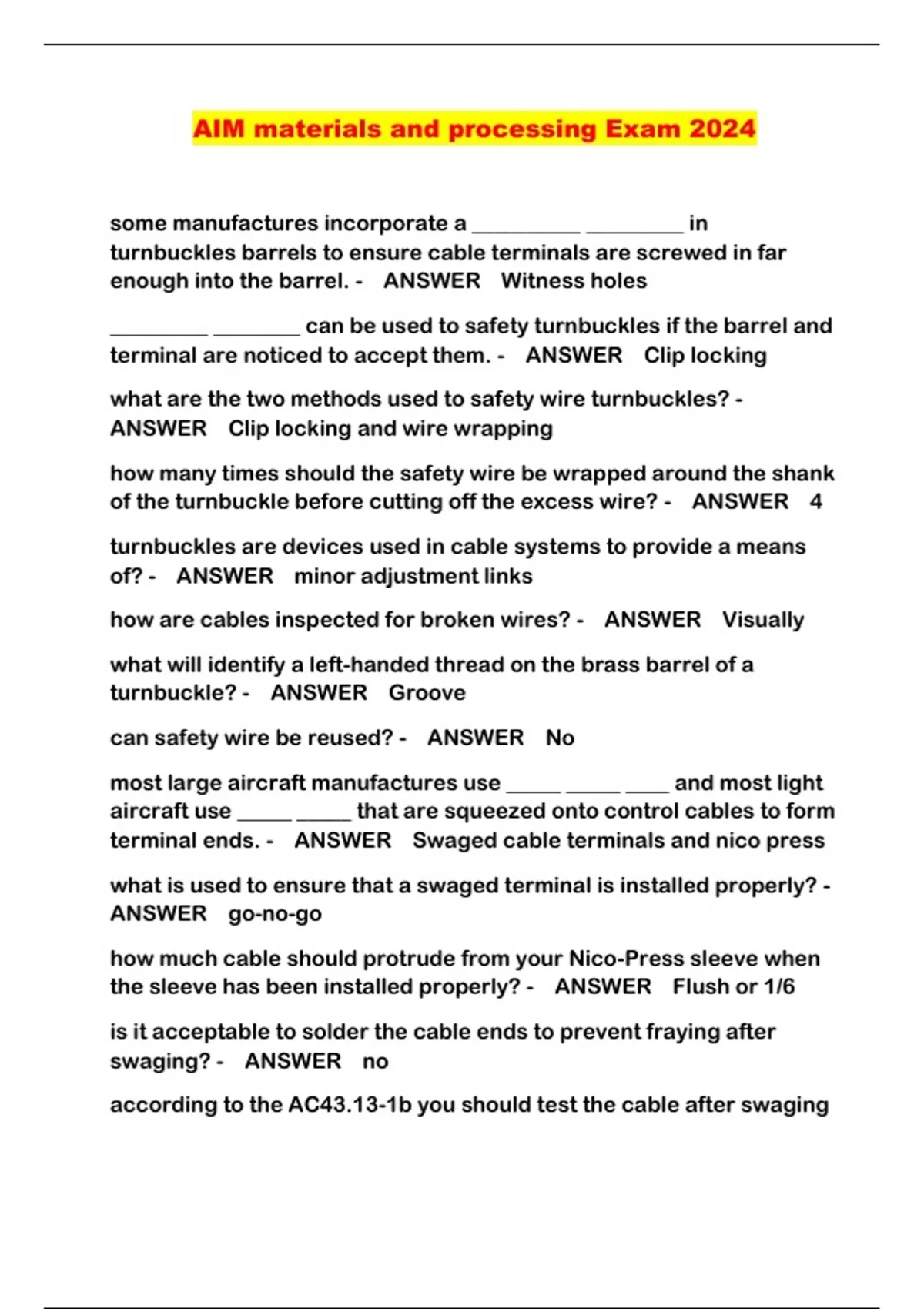 AIM materials and processing Exam 2024

some manufactures incorporate a __________ _________ in turnbuckles barrels to ensure cable terminals are screwed in far enough into the barrel. - ANSWER Witness holes

_________ ________ can be used to safety turnbuckles if the barrel and terminal are noticed to accept them. - ANSWER Clip locking

what are the two methods used to safety wire turnbuckles? - ANSWER Clip locking and wire wrapping

how many times should the safety wire be wrapped around the shank of the turnbuckle before cutting off the excess wire? - ANSWER 4

turnbuckles are devices used in cable systems to provide a means of? - ANSWER minor adjustment links

how are cables inspected for broken wires? - ANSWER Visually

what will identify a left-handed thread on the brass barrel of a turnbuckle? - ANSWER Groove

can safety wire be reused? - ANSWER No

most large aircraft manufactures use _____ _____ ____ and most light aircraft use _____ _____ that are squeezed onto control cables to form terminal ends. - ANSWER Swaged cable terminals and nico press

what is used to ensure that a swaged terminal is installed properly? - ANSWER go-no-go

how much cable should protrude from your Nico-Press sleeve when the sleeve has been installed properly? - ANSWER Flush or 1/6

is it acceptable to solder the cable ends to prevent fraying after swaging? - ANSWER no

according to the AC43.13-1b you should test the cable after swaging